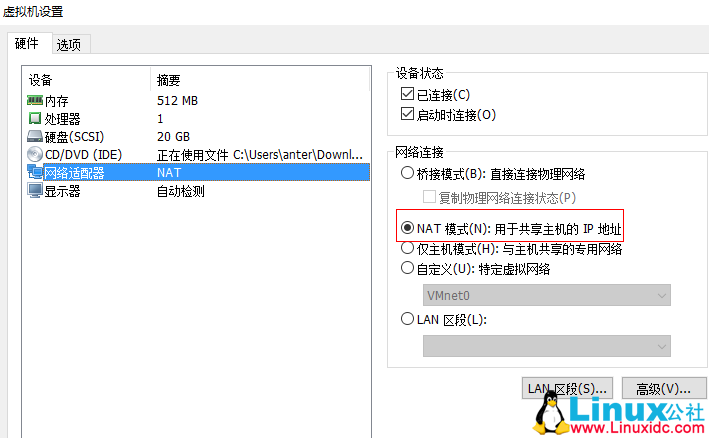 虚拟机设置

硬件 选项

| 设备 | 摘要 |
|---|---|
| 内存 | 512 MB |
| 处理器 | 1 |
| 硬盘(SCSI) | 20 GB |
| CD/DVD (IDE) | 正在使用文件 C:\Users\anter\Downl... |
| 网络适配器 | NAT |
| 显示器 | 自动检测 |

设备状态
已连接(C)
启动时连接(O)

网络连接
桥接模式(B): 直接连接物理网络
复制物理网络连接状态(P)
NAT 模式(N): 用于共享主机的 IP 地址
仅主机模式(H): 与主机共享的专用网络
自定义(U): 特定虚拟网络
VMnet0
LAN 区段(L):

LAN 区段(S)... 高级(V)...

Linux公社 www.Linuxidc.com